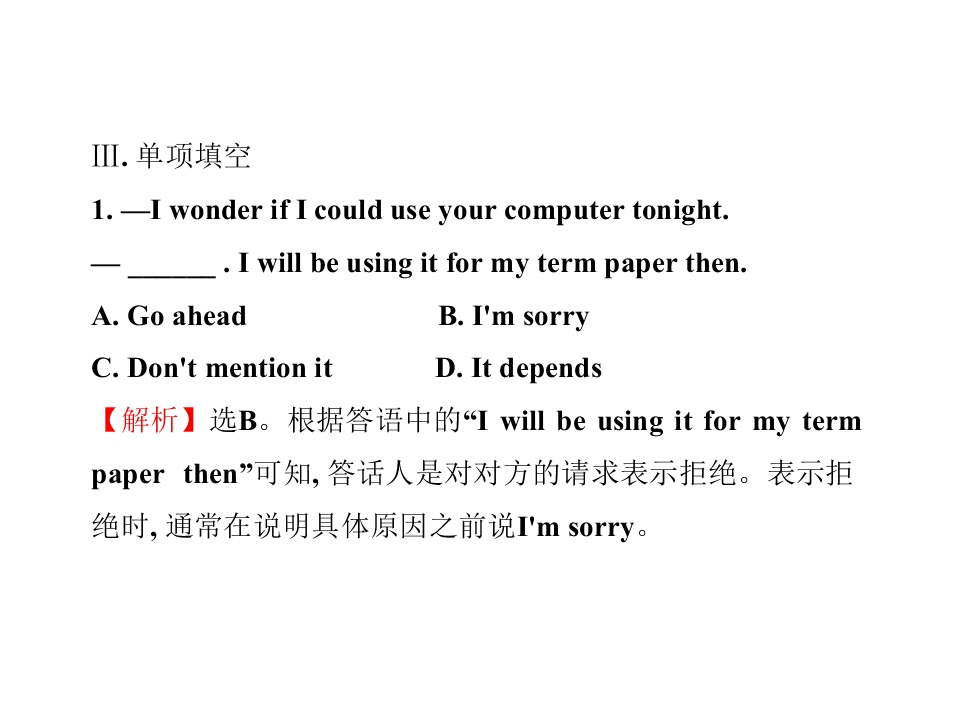 Ⅲ.单项填空

1. —I wonder if I could use your computer tonight.

— ____ . I will be using it for my term paper then.

A. Go ahead B. I'm sorry

C. Don't mention it D. It depends

【解析】选B。根据答语中的“I will be using it for my term paper then”可知,答话人是对对方的请求表示拒绝。表示拒绝时,通常在说明具体原因之前说I'm sorry。